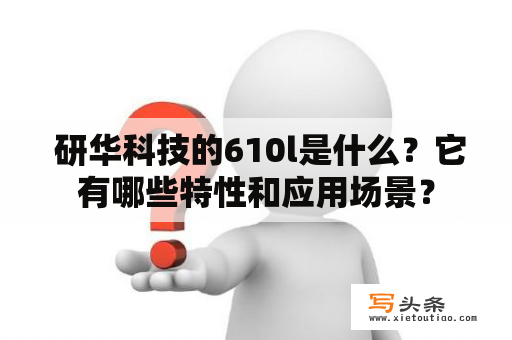 研华科技的610l是什么？它有哪些特性和应用场景？

写头条
www.xietoutiao.com